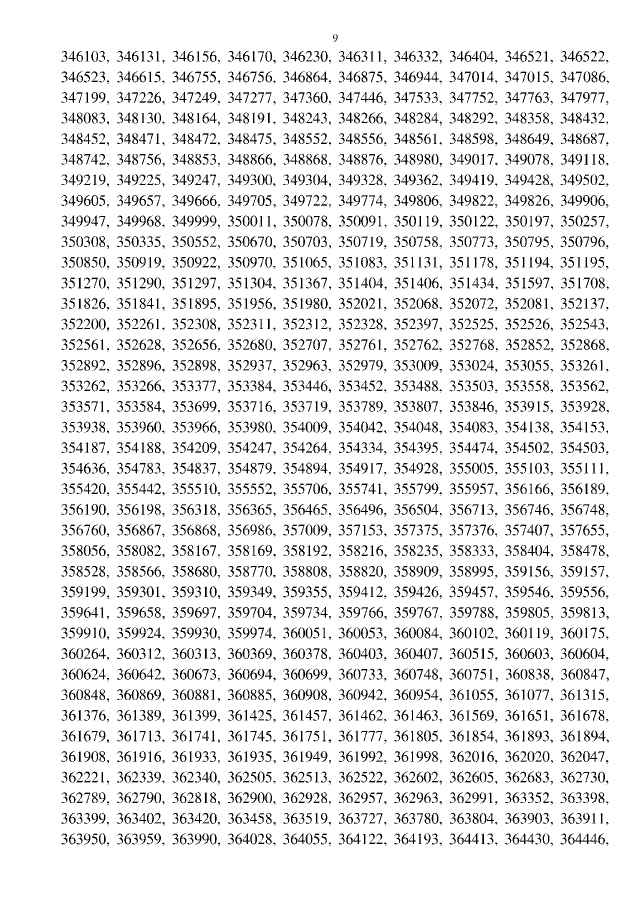 9

346103, 346131, 346156, 346170, 346230, 346311, 346332, 346404, 346521, 346522, 346523, 346615, 346755, 346756, 346864, 346875, 346944, 347014, 347015, 347086, 347199, 347226, 347249, 347277, 347360, 347446, 347533, 347752, 347763, 347977, 348083, 348130, 348164, 348191, 348243, 348266, 348284, 348292, 348358, 348432, 348452, 348471, 348472, 348475, 348552, 348556, 348561, 348598, 348649, 348687, 348742, 348756, 348853, 348866, 348868, 348876, 348980, 349017, 349078, 349118, 349219, 349225, 349247, 349300, 349304, 349328, 349362, 349419, 349428, 349502, 349605, 349657, 349666, 349705, 349722, 349774, 349806, 349822, 349826, 349906, 349947, 349968, 349999, 350011, 350078, 350091, 350119, 350122, 350197, 350257, 350308, 350335, 350552, 350670, 350703, 350719, 350758, 350773, 350795, 350796, 350850, 350919, 350922, 350970, 351065, 351083, 351131, 351178, 351194, 351195, 351270, 351290, 351297, 351304, 351367, 351404, 351406, 351434, 351597, 351708, 351826, 351841, 351895, 351956, 351980, 352021, 352068, 352072, 352081, 352137, 352200, 352261, 352308, 352311, 352312, 352328, 352397, 352525, 352526, 352543, 352561, 352628, 352656, 352680, 352707, 352761, 352762, 352768, 352852, 352868, 352892, 352896, 352898, 352937, 352963, 352979, 353009, 353024, 353055, 353261, 353262, 353266, 353377, 353384, 353446, 353452, 353488, 353503, 353558, 353562, 353571, 353584, 353699, 353716, 353719, 353789, 353807, 353846, 353915, 353928, 353938, 353960, 353966, 353980, 354009, 354042, 354048, 354083, 354138, 354153, 354187, 354188, 354209, 354247, 354264, 354334, 354395, 354474, 354502, 354503, 354636, 354783, 354837, 354879, 354894, 354917, 354928, 355005, 355103, 355111, 355420, 355442, 355510, 355552, 355706, 355741, 355799, 355957, 356166, 356189, 356190, 356198, 356318, 356365, 356465, 356496, 356504, 356713, 356746, 356748, 356760, 356867, 356868, 356986, 357009, 357153, 357375, 357376, 357407, 357655, 358056, 358082, 358167, 358169, 358192, 358216, 358235, 358333, 358404, 358478, 358528, 358566, 358680, 358770, 358808, 358820, 358909, 358995, 359156, 359157, 359199, 359301, 359310, 359349, 359355, 359412, 359426, 359457, 359546, 359556, 359641, 359658, 359697, 359704, 359734, 359766, 359767, 359788, 359805, 359813, 359910, 359924, 359930, 359974, 360051, 360053, 360084, 360102, 360119, 360175, 360264, 360312, 360313, 360369, 360378, 360403, 360407, 360515, 360603, 360604, 360624, 360642, 360673, 360694, 360699, 360733, 360748, 360751, 360838, 360847, 360848, 360869, 360881, 360885, 360908, 360942, 360954, 361055, 361077, 361315, 361376, 361389, 361399, 361425, 361457, 361462, 361463, 361569, 361651, 361678, 361679, 361713, 361741, 361745, 361751, 361777, 361805, 361854, 361893, 361894, 361908, 361916, 361933, 361935, 361949, 361992, 361998, 362016, 362020, 362047, 362221, 362339, 362340, 362505, 362513, 362522, 362602, 362605, 362683, 362730, 362789, 362790, 362818, 362900, 362928, 362957, 362963, 362991, 363352, 363398, 363399, 363402, 363420, 363458, 363519, 363727, 363780, 363804, 363903, 363911, 363950, 363959, 363990, 364028, 364055, 364122, 364193, 364413, 364430, 364446,